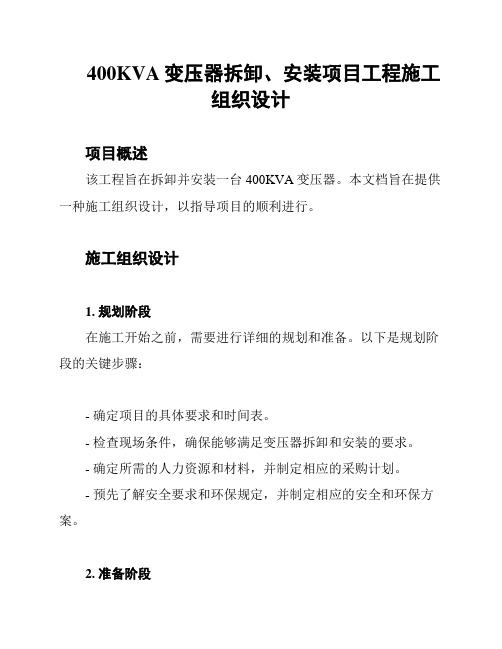 400KVA 变压器拆卸、安装项目工程施工组织设计

项目概述

该工程旨在拆卸并安装一台 400KVA 变压器。本文档旨在提供一种施工组织设计，以指导项目的顺利进行。

施工组织设计

1. 规划阶段

在施工开始之前，需要进行详细的规划和准备。以下是规划阶段的关键步骤：

- 确定项目的具体要求和时间表。
- 检查现场条件，确保能够满足变压器拆卸和安装的要求。
- 确定所需的人力资源和材料，并制定相应的采购计划。
- 预先了解安全要求和环保规定，并制定相应的安全和环保方案。

2. 准备阶段